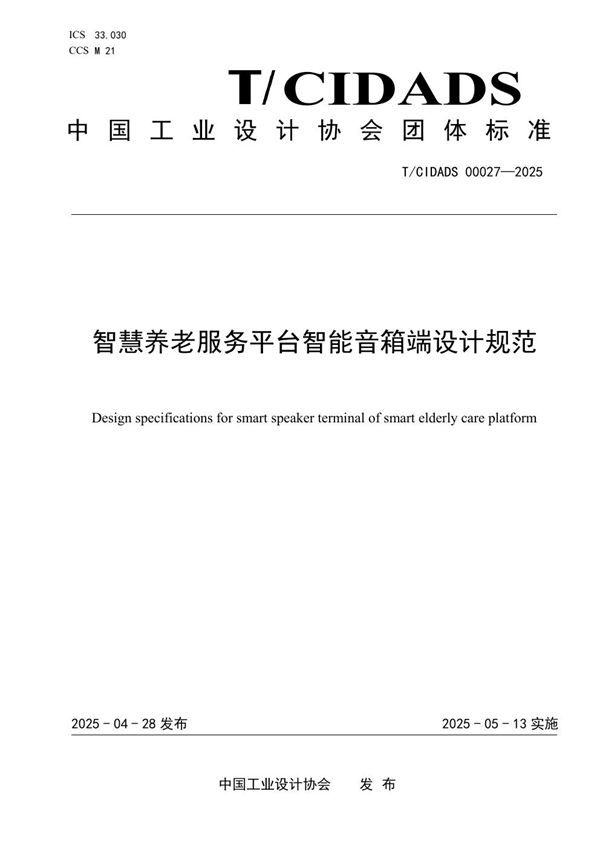 ICS 33.030
CCS M 21

T/CIDADS

中国工业设计协会团体标准

T/CIDADS 00027—2025

智慧养老服务平台智能音箱端设计规范

Design specifications for smart speaker terminal of smart elderly care platform

2025-04-28 发布

2025-05-13 实施

中国工业设计协会 发布